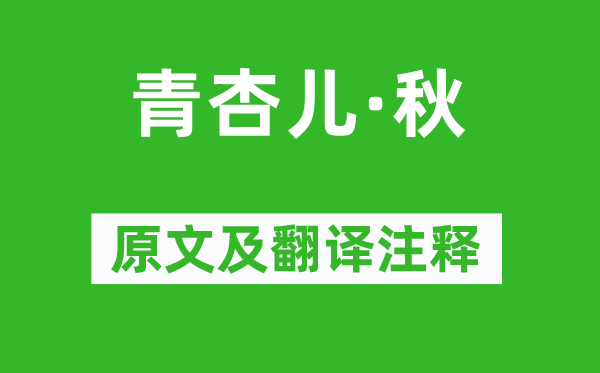 青杏儿·秋

原文及翻译注释